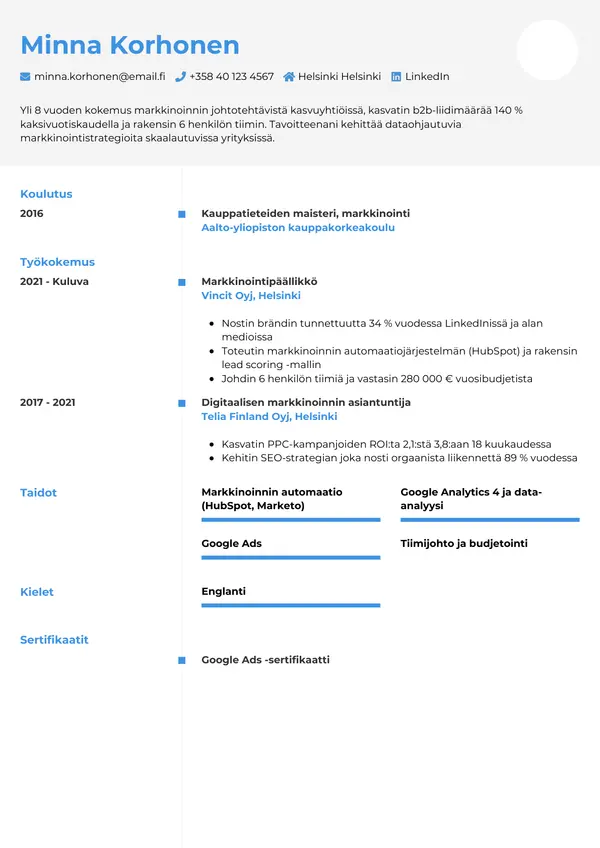 Minna Korhonen

minna.korhonen@email.fi +358 40 123 4567 Helsinki Helsinki LinkedIn

Yli 8 vuoden kokemus markkinoinnin johtotehtävistä kasvuyhtiöissä, kasvatin b2b-liidimäärää 140 % kaksivuotiskaudella ja rakensin 6 henkilön tiimin. Tavoitteenani kehittää dataohjautuvia markkinointistrategioita skaalautuvissa yrityksissä.

Koulutus

2016

Kauppatieteiden maisteri, markkinointi
Aalto-yliopiston kauppakorkeakoulu

Työkokemus

2021 - Kuluva

Markkinointipäällikkö
Vincit Oyj, Helsinki

- Nostin brändin tunnettuutta 34 % vuodessa LinkedInissä ja alan medioissa
- Toteutin markkinoinnin automaatiojärjestelmän (HubSpot) ja rakensin lead scoring -mallin
- Johdin 6 henkilön tiimiä ja vastasin 280 000 € vuosibudjetista

2017 - 2021

Digitaalisen markkinoinnin asiantuntija
Telia Finland Oyj, Helsinki

- Kasvatin PPC-kampanjoiden ROI:ta 2,1:stä 3,8:aan 18 kuukaudessa
- Kehitin SEO-strategian joka nosti orgaanista liikennettä 89 % vuodessa

Taidot

Markkinoinnin automaatio (HubSpot, Marketo)

Google Analytics 4 ja data-analyysi

Google Ads

Tiimijohto ja budjetointi

Kielet

Englanti

Sertifikaatit

Google Ads -sertifikaatti